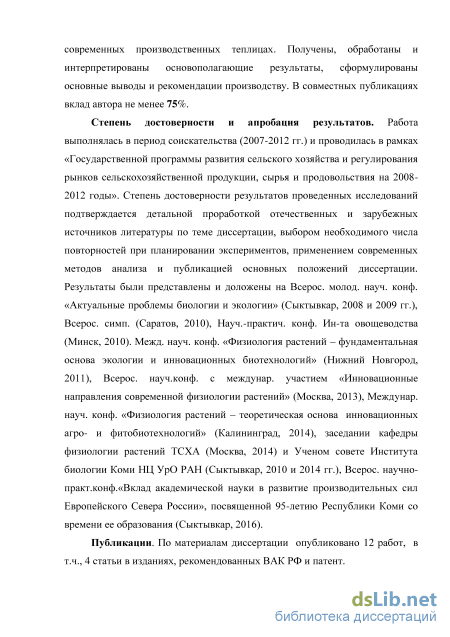 современных производственных теплицах. Получены, обработаны и интерпретированы основополагающие результаты, сформулированы основные выводы и рекомендации производству. В совместных публикациях вклад автора не менее 75%.

Степень достоверности и апробация результатов. Работа выполнялась в период соискательства (2007-2012 гг.) и проводилась в рамках «Государственной программы развития сельского хозяйства и регулирования рынков сельскохозяйственной продукции, сырья и продовольствия на 2008-2012 годы». Степень достоверности результатов проведенных исследований подтверждается детальной проработкой отечественных и зарубежных источников литературы по теме диссертации, выбором необходимого числа повторностей при планировании экспериментов, применением современных методов анализа и публикацией основных положений диссертации. Результаты были представлены и доложены на Всерос. молод. науч. конф. «Актуальные проблемы биологии и экологии» (Сыктывкар, 2008 и 2009 гг.), Всерос. симп. (Саратов, 2010), Науч.-практич. конф. Ин-та овощеводства (Минск, 2010). Межд. науч. конф. «Физиология растений – фундаментальная основа экологии и инновационных биотехнологий» (Нижний Новгород, 2011), Всерос. науч.конф. с междунар. участием «Инновационные направления современной физиологии растений» (Москва, 2013), Междунар. науч. конф. «Физиология растений – теоретическая основа инновационных агро- и фитобиотехнологий» (Калининград, 2014), заседании кафедры физиологии растений ТСХА (Москва, 2014) и Ученом совете Института биологии Коми НЦ УрО РАН (Сыктывкар, 2010 и 2014 гг.), Всерос. научно-практ.конф.«Вклад академической науки в развитие производительных сил Европейского Севера России», посвященной 95-летию Республики Коми со времени ее образования (Сыктывкар, 2016).

Публикации. По материалам диссертации опубликовано 12 работ, в т.ч., 4 статьи в изданиях, рекомендованных ВАК РФ и патент.

dsLib.net
библиотека диссертаций